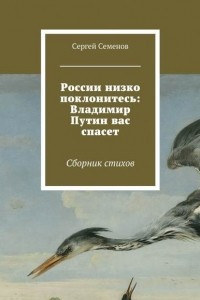 Сергей Семенов

России низко поклонитесь: Владимир Путин вас спасет

Сборник стихов